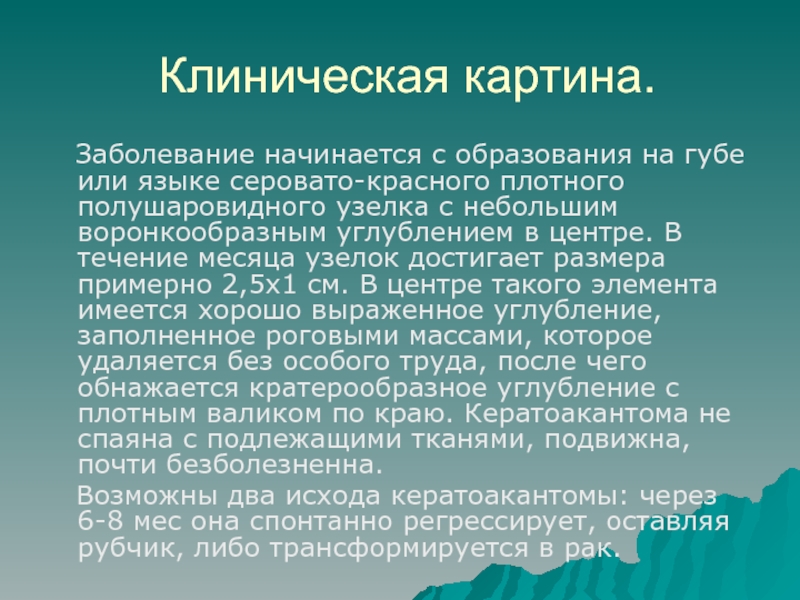 Клиническая картина.

Заболевание начинается с образования на губе или языке серовато-красного плотного полушаровидного узелка с небольшим воронкообразным углублением в центре. В течение месяца узелок достигает размера примерно 2,5х1 см. В центре такого элемента имеется хорошо выраженное углубление, заполненное роговыми массами, которое удаляется без особого труда, после чего обнажается кратерообразное углубление с плотным валиком по краю. Кератоакантома не спаяна с подлежащими тканями, подвижна, почти безболезненна.

Возможны два исхода кератоакантомы: через 6-8 мес она спонтанно регрессирует, оставляя рубчик, либо трансформируется в рак.